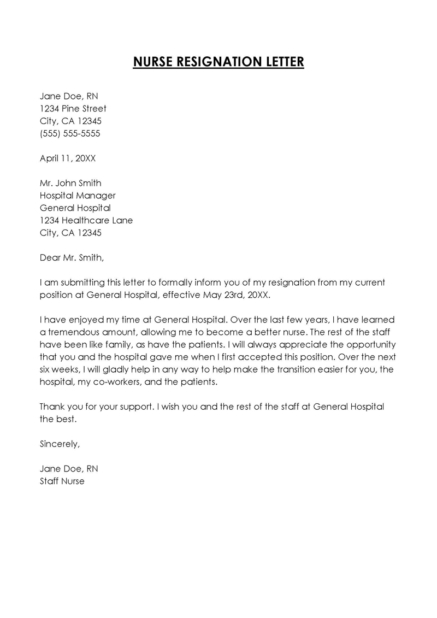 NURSE RESIGNATION LETTER

Jane Doe, RN
1234 Pine Street
City, CA 12345
(555) 555-5555

April 11, 20XX

Mr. John Smith
Hospital Manager
General Hospital
1234 Healthcare Lane
City, CA 12345

Dear Mr. Smith,

I am submitting this letter to formally inform you of my resignation from my current position at General Hospital, effective May 23rd, 20XX.

I have enjoyed my time at General Hospital. Over the last few years, I have learned a tremendous amount, allowing me to become a better nurse. The rest of the staff have been like family, as have the patients. I will always appreciate the opportunity that you and the hospital gave me when I first accepted this position. Over the next six weeks, I will gladly help in any way to help make the transition easier for you, the hospital, my co-workers, and the patients.

Thank you for your support. I wish you and the rest of the staff at General Hospital the best.

Sincerely,

Jane Doe, RN
Staff Nurse